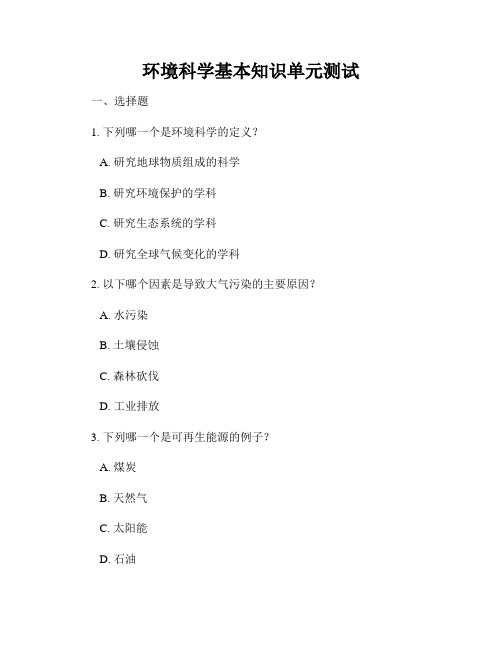 环境科学基本知识单元测试

一、选择题

1. 下列哪一个是环境科学的定义？

A. 研究地球物质组成的科学

B. 研究环境保护的学科

C. 研究生态系统的学科

D. 研究全球气候变化的学科

2. 以下哪个因素是导致大气污染的主要原因？

A. 水污染

B. 土壤侵蚀

C. 森林砍伐

D. 工业排放

3. 下列哪一个是可再生能源的例子？

A. 煤炭

B. 天然气

C. 太阳能

D. 石油